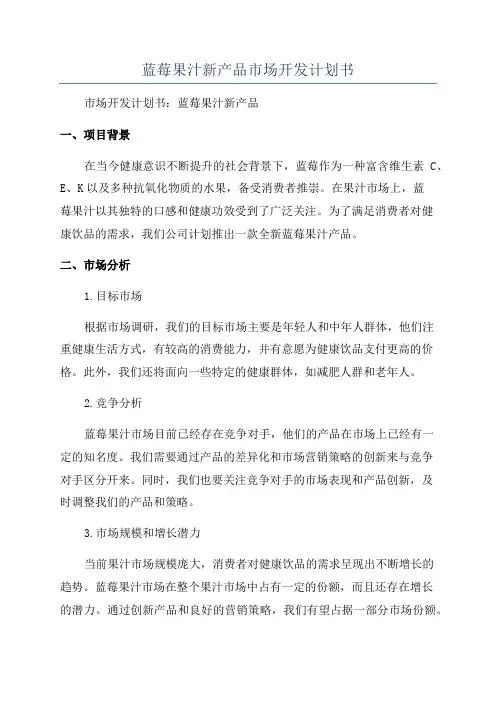 蓝莓果汁新产品市场开发计划书

市场开发计划书：蓝莓果汁新产品

一、项目背景

在当今健康意识不断提升的社会背景下，蓝莓作为一种富含维生素 C、E、K 以及多种抗氧化物质的水果，备受消费者推崇。在果汁市场上，蓝莓果汁以其独特的口感和健康功效受到了广泛关注。为了满足消费者对健康饮品的需求，我们公司计划推出一款全新蓝莓果汁产品。

二、市场分析

1.目标市场

根据市场调研，我们的目标市场主要是年轻人和中年人群体，他们注重健康生活方式，有较高的消费能力，并有意愿为健康饮品支付更高的价格。此外，我们还将面向一些特定的健康群体，如减肥人群和老年人。

2.竞争分析

蓝莓果汁市场目前已经存在竞争对手，他们的产品在市场上已经有一定的知名度。我们需要通过产品的差异化和市场营销策略的创新来与竞争对手区分开来。同时，我们也要关注竞争对手的市场表现和产品创新，及时调整我们的产品和策略。

3.市场规模和增长潜力

当前果汁市场规模庞大，消费者对健康饮品的需求呈现出不断增长的趋势。蓝莓果汁市场在整个果汁市场中占有一定的份额，而且还存在增长的潜力。通过创新产品和良好的营销策略，我们有望占据一部分市场份额。